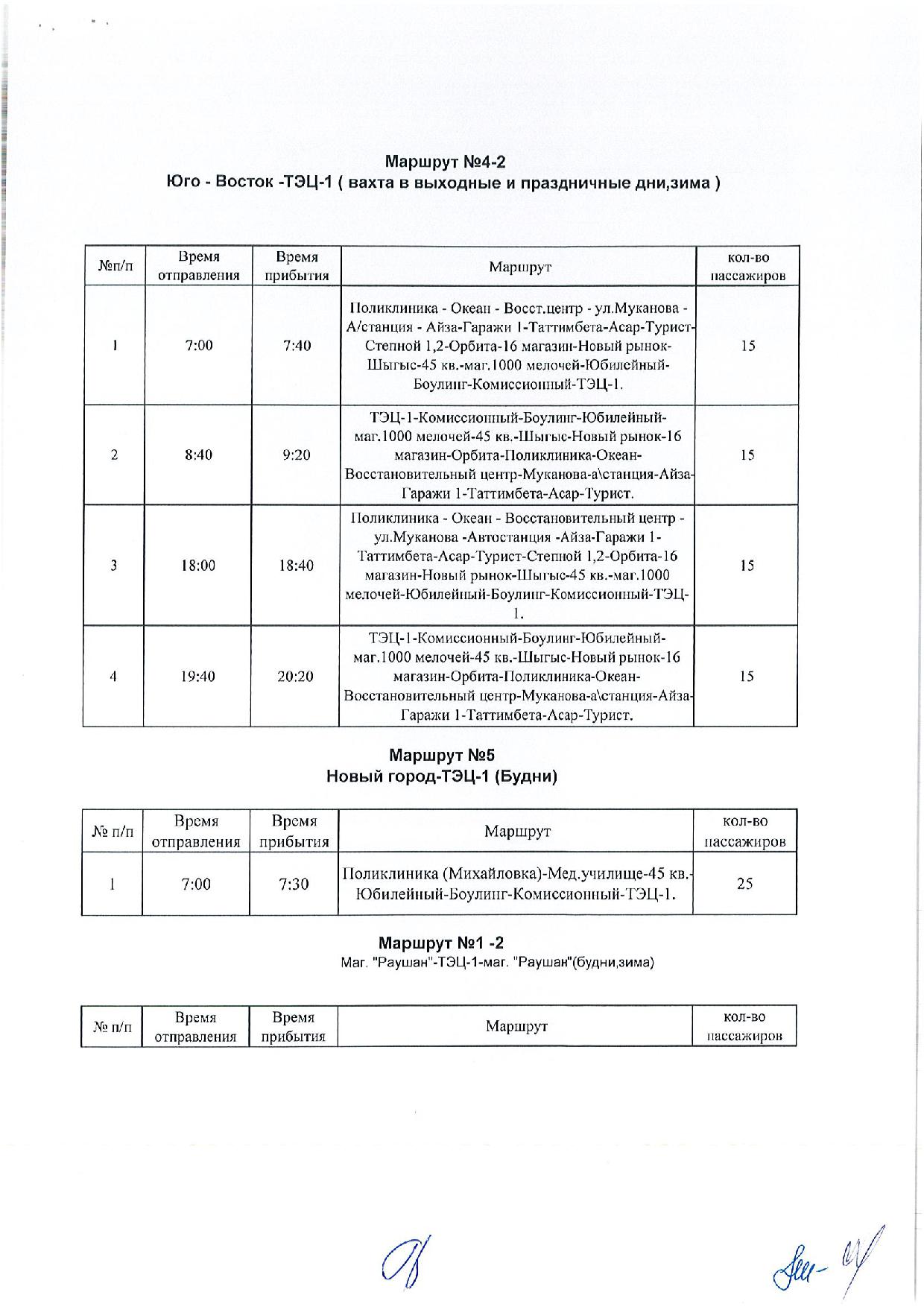 Маршрут №4-2
Юго - Восток -ТЭЦ-1 ( вахта в выходные и праздничные дни,зима )

| №п/п | Время отправления | Время прибытия | Маршрут | кол-во пассажиров |
|---|---|---|---|---|
| 1 | 7:00 | 7:40 | Поликлиника - Океан - Восст.центр - ул.Муканова - А/станция - Айза-Гаражи 1-Таттимбета-Асар-Турист-Степной 1,2-Орбита-16 магазин-Новый рынок-Шыгыс-45 кв.-маг.1000 мелочей-Юбилейный-Боулинг-Комиссионный-ТЭЦ-1. | 15 |
| 2 | 8:40 | 9:20 | ТЭЦ-1-Комиссионный-Боулинг-Юбилейный-маг.1000 мелочей-45 кв.-Шыгыс-Новый рынок-16 магазин-Орбита-Поликлиника-Океан-Восстановительный центр-Муканова-а\станция-Айза-Гаражи 1-Таттимбета-Асар-Турист. | 15 |
| 3 | 18:00 | 18:40 | Поликлиника - Океан - Восстановительный центр - ул.Муканова -Автостанция -Айза-Гаражи 1-Таттимбета-Асар-Турист-Степной 1,2-Орбита-16 магазин-Новый рынок-Шыгыс-45 кв.-маг.1000 мелочей-Юбилейный-Боулинг-Комиссионный-ТЭЦ-1. | 15 |
| 4 | 19:40 | 20:20 | ТЭЦ-1-Комиссионный-Боулинг-Юбилейный-маг.1000 мелочей-45 кв.-Шыгыс-Новый рынок-16 магазин-Орбита-Поликлиника-Океан-Восстановительный центр-Муканова-а\станция-Айза-Гаражи 1-Таттимбета-Асар-Турист. | 15 |

Маршрут №5
Новый город-ТЭЦ-1 (Будни)

| № п/п | Время отправления | Время прибытия | Маршрут | кол-во пассажиров |
|---|---|---|---|---|
| 1 | 7:00 | 7:30 | Поликлиника (Михайловка)-Мед.училище-45 кв.-Юбилейный-Боулинг-Комиссионный-ТЭЦ-1. | 25 |

Маршрут №1 -2
Маг. "Раушан"-ТЭЦ-1-маг. "Раушан"(будни,зима)

| № п/п | Время отправления | Время прибытия | Маршрут | кол-во пассажиров |
|---|---|---|---|---|